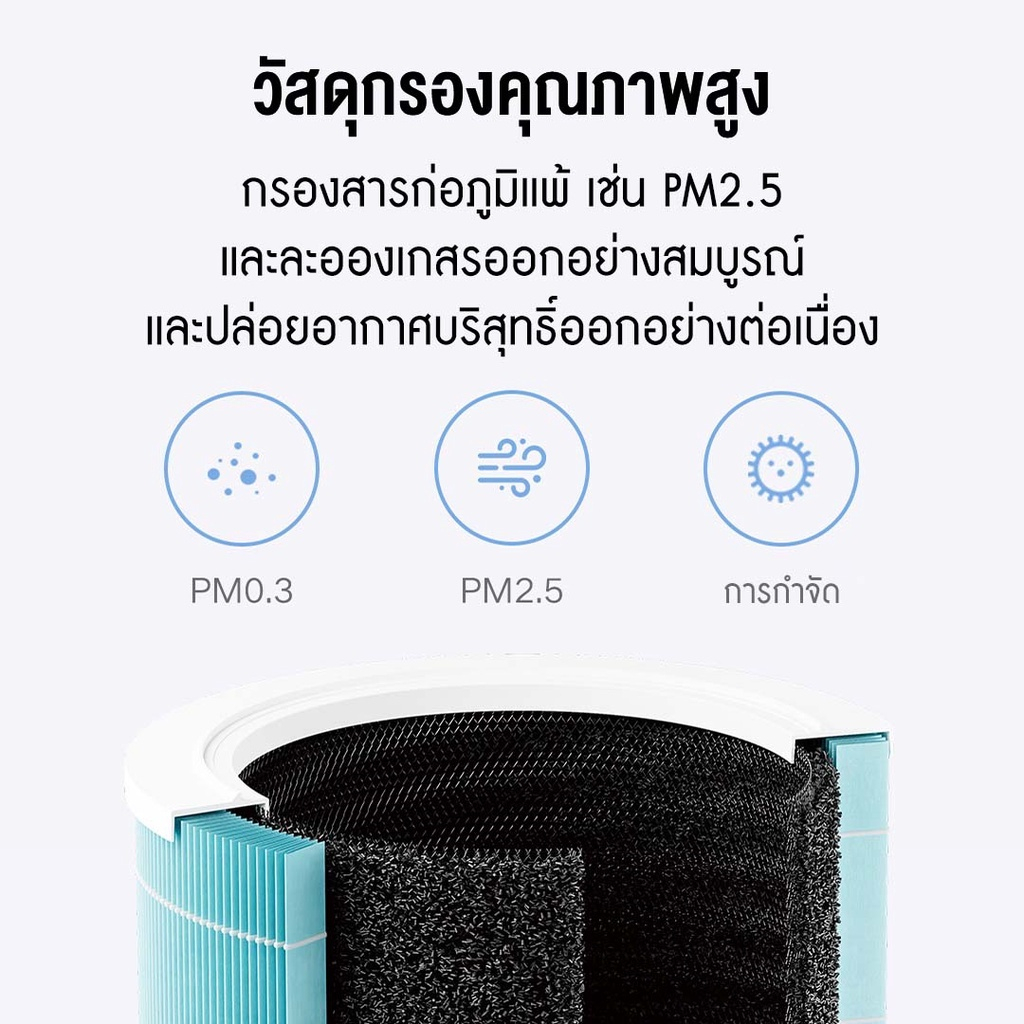 วัสดุกรองคุณภาพสูง

กรองสารก่อภูมิแพ้ เช่น PM2.5 และละอองเกสรออกอย่างสมบูรณ์ และปล่อยอากาศบริสุทธิ์ออกอย่างต่อเนื่อง

PM0.3

PM2.5

การกำจัด